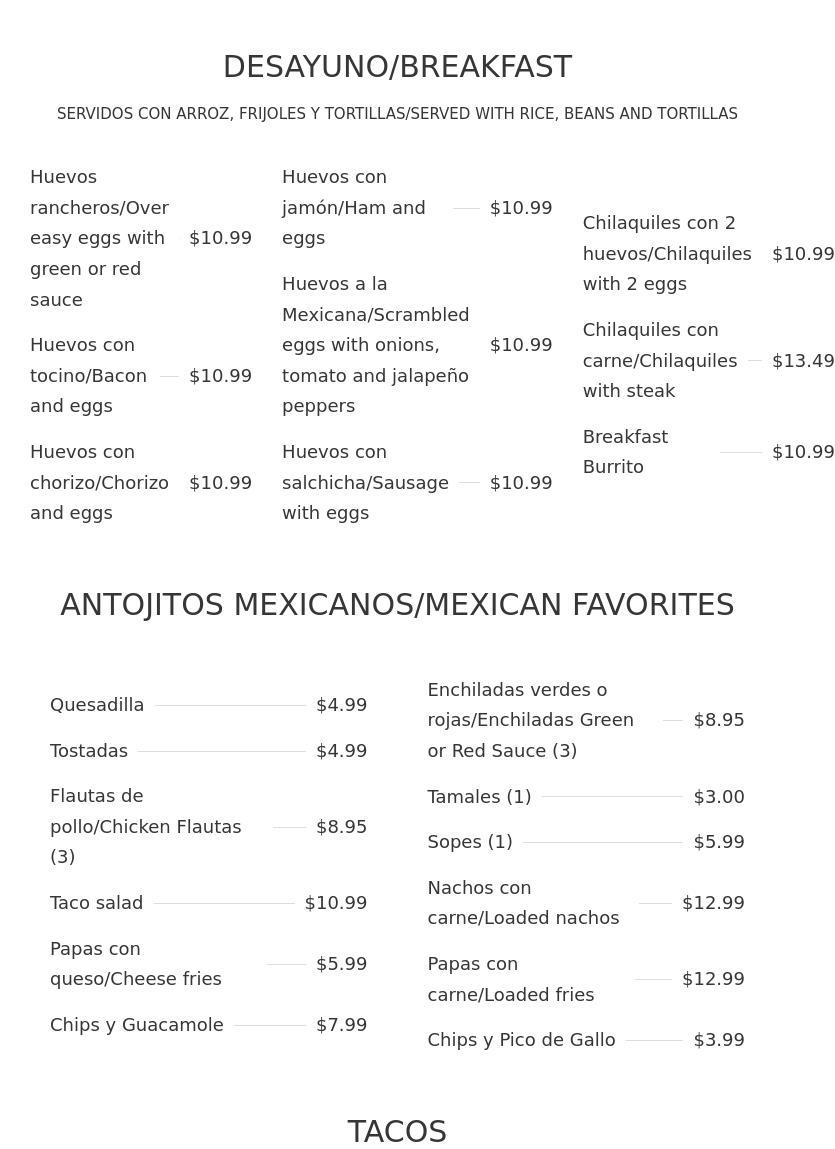 DESAYUNO/BREAKFAST

SERVIDOS CON ARROZ, FRIJOLES Y TORTILLAS/SERVED WITH RICE, BEANS AND TORTILLAS

Huevos rancheros/Over easy eggs with green or red sauce $10.99

Huevos con tocino/Bacon and eggs $10.99

Huevos con chorizo/Chorizo and eggs $10.99

Huevos con jamón/Ham and eggs $10.99

Huevos a la Mexicana/Scrambled eggs with onions, tomato and jalapeño peppers $10.99

Huevos con salchicha/Sausage with eggs $10.99

Chilaquiles con 2 huevos/Chilaquiles with 2 eggs $10.99

Chilaquiles con carne/Chilaquiles with steak $13.49

Breakfast Burrito $10.99

ANTOJITOS MEXICANOS/MEXICAN FAVORITES

Quesadilla $4.99

Tostadas $4.99

Flautas de pollo/Chicken Flautas (3) $8.95

Taco salad $10.99

Papas con queso/Cheese fries $5.99

Chips y Guacamole $7.99

Enchiladas verdes o rojas/Enchiladas Green or Red Sauce (3) $8.95

Tamales (1) $3.00

Sopes (1) $5.99

Nachos con carne/Loaded nachos $12.99

Papas con carne/Loaded fries $12.99

Chips y Pico de Gallo $3.99

TACOS